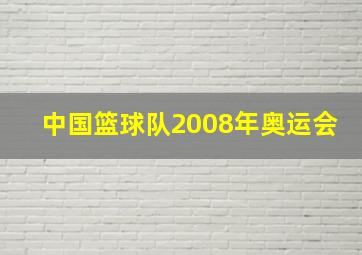 中国篮球队2008年奥运会